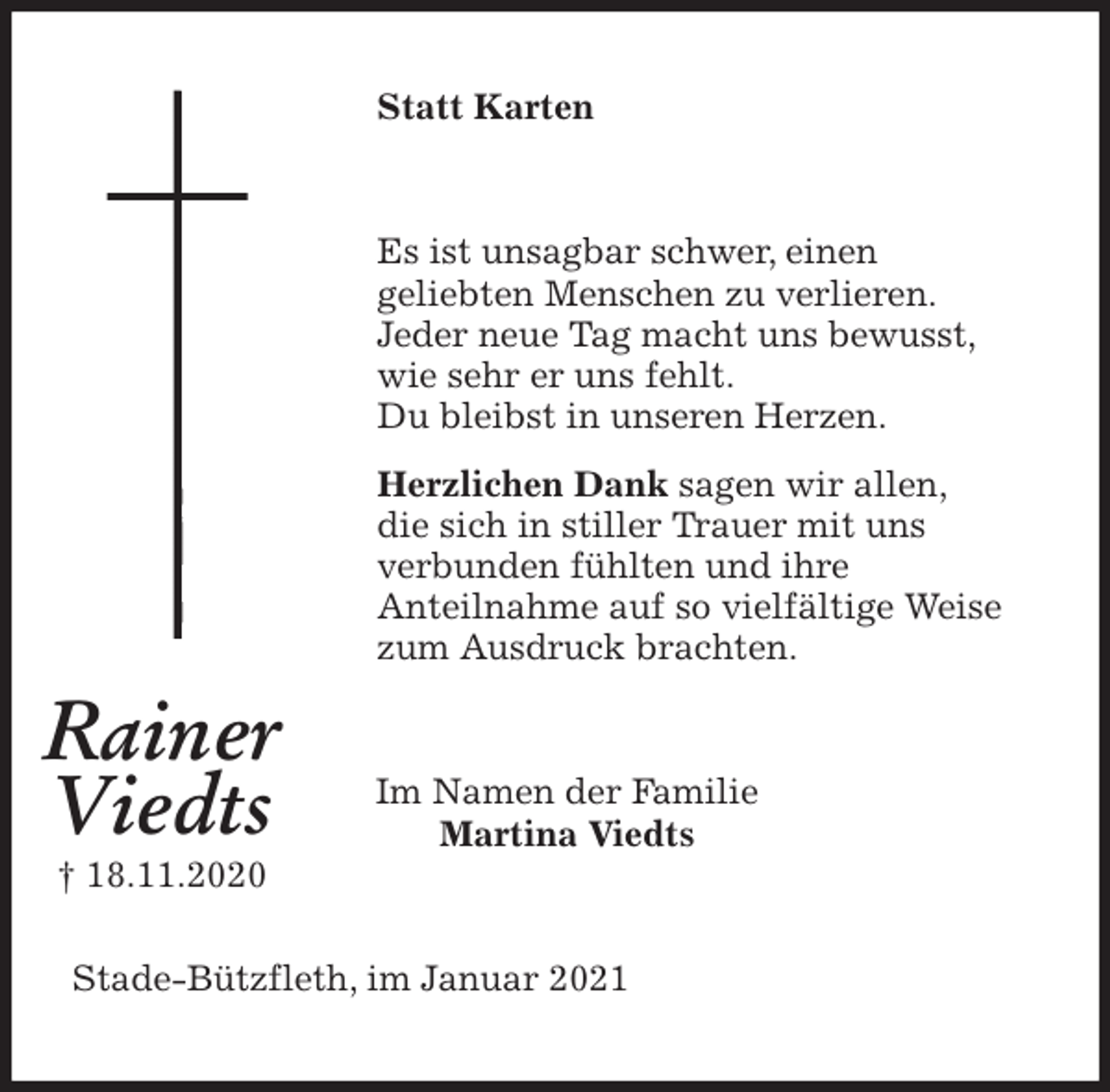 Statt Karten

Es ist unsagbar schwer, einen geliebten Menschen zu verlieren. Jeder neue Tag macht uns bewusst, wie sehr er uns fehlt.
Du bleibst in unseren Herzen.

Herzlichen Dank sagen wir allen, die sich in stiller Trauer mit uns verbunden fühlten und ihre Anteilnahme auf so vielfältige Weise zum Ausdruck brachten.

Rainer Viedts
† 18.11.2020

Im Namen der Familie
Martina Viedts

Stade-Bützfleth, im Januar 2021